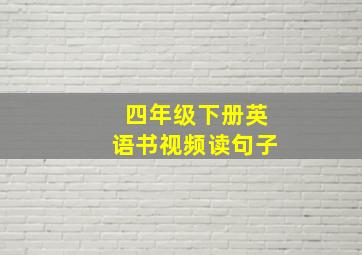 四年级下册英语书视频读句子